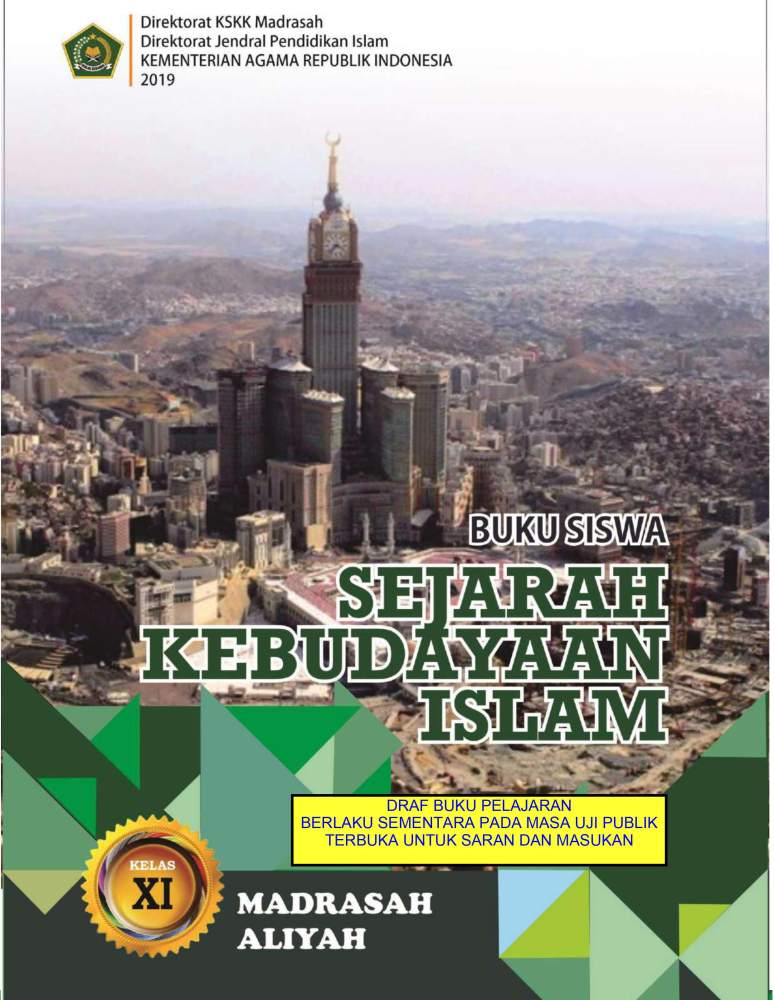 Direktorat KSKK Madrasah
Direktorat Jendral Pendidikan Islam
KEMENTERIAN AGAMA REPUBLIK INDONESIA
2019

BUKU SISWA

SEJARAH
KEBUDAYAAN
ISLAM

DRAF BUKU PELAJARAN
BERLAKU SEMENTARA PADA MASA UJI PUBLIK
TERBUKA UNTUK SARAN DAN MASUKAN

KELAS
XI

MADRASAH
ALIYAH